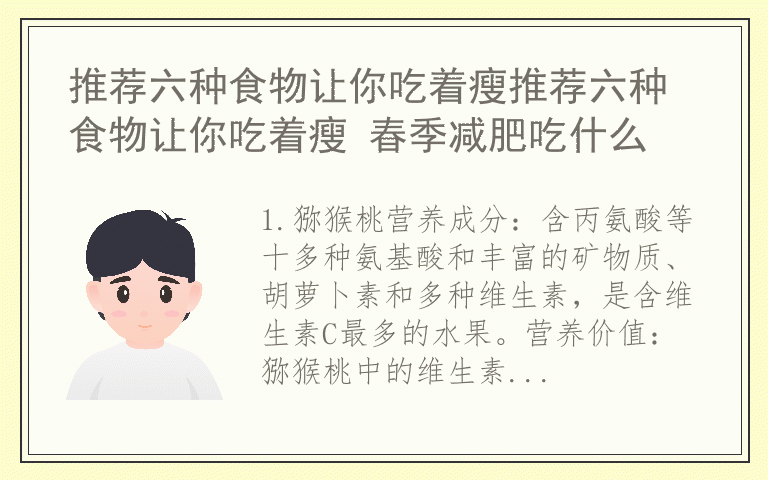 推荐六种食物让你吃着瘦推荐六种食物让你吃着瘦 春季减肥吃什么

1.猕猴桃营养成分：含丙氨酸等十多种氨基酸和丰富的矿物质、胡萝卜素和多种维生素，是含维生素C最多的水果。营养价值：猕猴桃中的维生素...